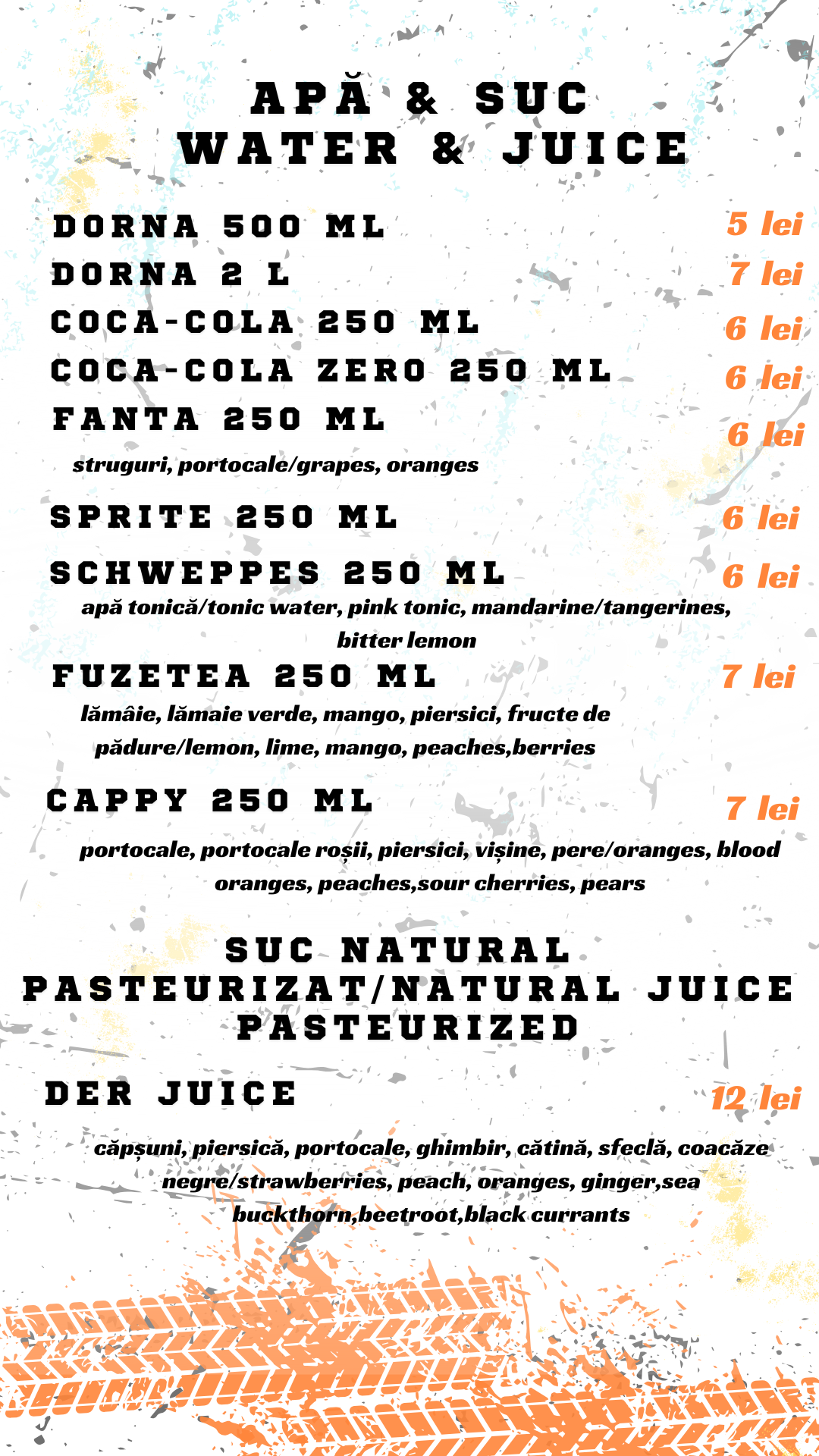 APĂ & SUC
WATER & JUICE

DORNA 500 ML
5 lei

DORNA 2 L
7 lei

COCA-COLA 250 ML
6 lei

COCA-COLA ZERO 250 ML
6 lei

FANTA 250 ML
6 lei

struguri, portocale/grapes, oranges

SPRITE 250 ML
6 lei

SCHWEPPES 250 ML
6 lei

apă tonică/tonic water, pink tonic, mandarine/tangerines, bitter lemon

FUZETEA 250 ML
7 lei

lămâie, lămaie verde, mango, piersici, fructe de pădure/lemon, lime, mango, peaches,berries

CAPPY 250 ML
7 lei

portocale, portocale roșii, piersici, vișine, pere/oranges, blood oranges, peaches,sour cherries, pears

SUC NATURAL PASTEURIZAT/NATURAL JUICE PASTEURIZED

DER JUICE
12 lei

căpșuni, piersică, portocale, ghimbir, cătină, sfeclă, coacăze negre/strawberries, peach, oranges, ginger,sea buckthorn,beetroot,black currants